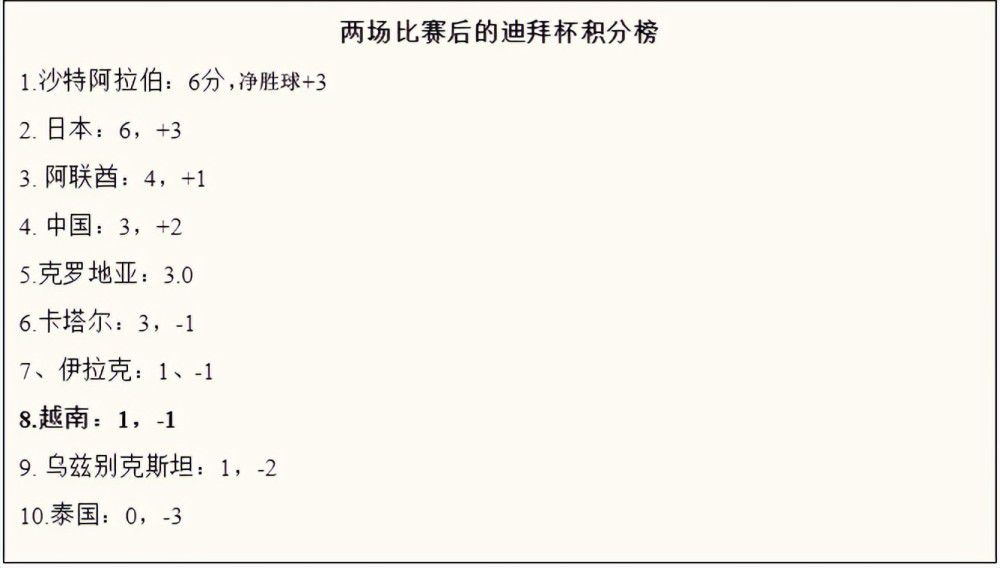 两场比赛后的迪拜杯积分榜

1.沙特阿拉伯：6分，净胜球+3

2. 日本：6，+3

3. 阿联酋：4，+1

4. 中国：3，+2

5.克罗地亚：3.0

6.卡塔尔：3，-1

7、伊拉克：1、-1

8.越南：1，-1

9. 乌兹别克斯坦：1，-2

10.泰国：0，-3